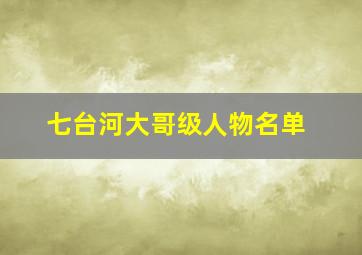 七台河大哥级人物名单